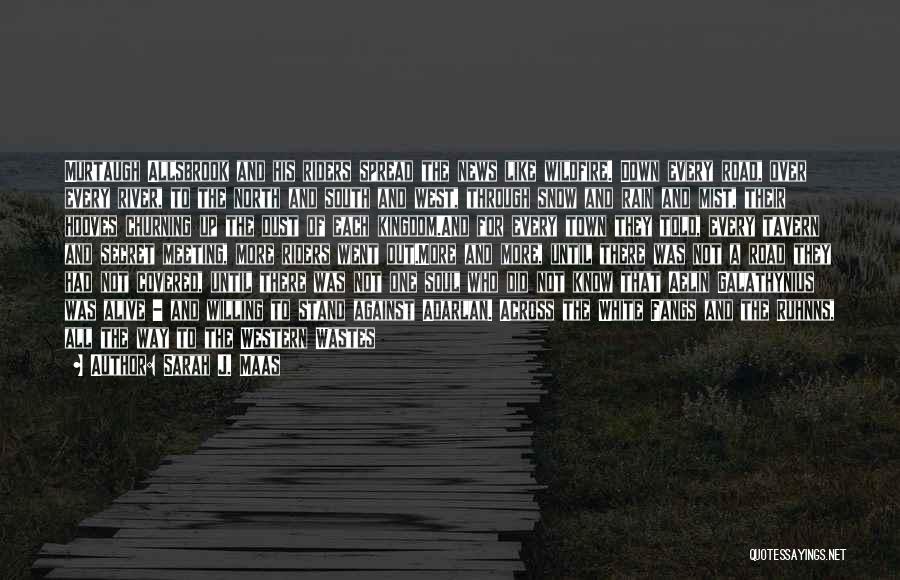 MURTAUGH ALLSBROOK AND HIS RIDERS SPREAD THE NEWS LIKE WILDFIRE, DOWN EVERY ROAD, OVER EVERY RIVER, TO THE NORTH AND SOUTH AND WEST, THROUGH SNOW AND RAIN AND MIST, THEIR HOOVES CHURNING UP THE DUST OF EACH KINGDOM.AND FOR EVERY TOWN THEY TOLD, EVERY TAVERN AND SECRET MEETING, MORE RIDERS WENT OUT.MORE AND MORE, UNTIL THERE WAS NOT A ROAD THEY HAD NOT COVERED, UNTIL THERE WAS NOT ONE SOUL WHO DID NOT KNOW THAT AELIN GALATHYNIUS WAS ALIVE - AND WILLING TO STAND AGAINST ADARLAN. ACROSS THE WHITE FANGS AND THE RUHNNS, ALL THE WAY TO THE WESTERN WASTES

AUTHOR: SARAH J. MAAS

QUOTESSAYINGS.NET